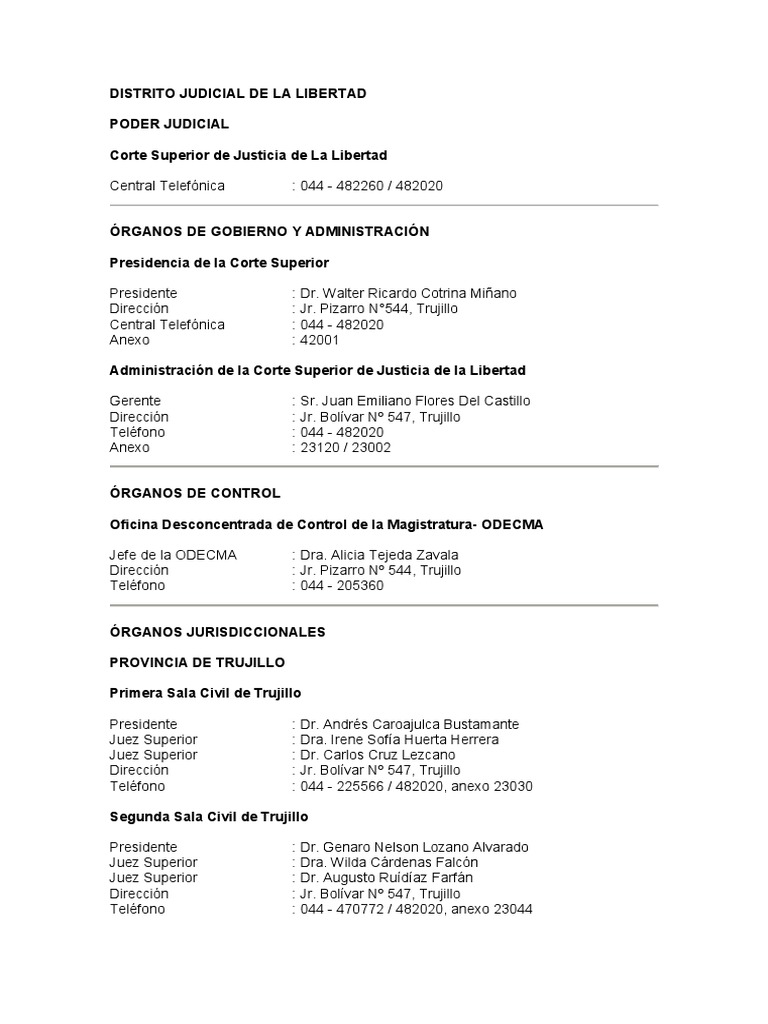 DISTRITO JUDICIAL DE LA LIBERTAD

PODER JUDICIAL

Corte Superior de Justicia de La Libertad

Central Telefónica : 044 - 482260 / 482020

ÓRGANOS DE GOBIERNO Y ADMINISTRACIÓN

Presidencia de la Corte Superior

Presidente : Dr. Walter Ricardo Cotrina Miñano
Dirección : Jr. Pizarro N°544, Trujillo
Central Telefónica : 044 - 482020
Anexo : 42001

Administración de la Corte Superior de Justicia de la Libertad

Gerente : Sr. Juan Emiliano Flores Del Castillo
Dirección : Jr. Bolívar N° 547, Trujillo
Teléfono : 044 - 482020
Anexo : 23120 / 23002

ÓRGANOS DE CONTROL

Oficina Desconcentrada de Control de la Magistratura- ODECMA

Jefe de la ODECMA : Dra. Alicia Tejeda Zavala
Dirección : Jr. Pizarro N° 544, Trujillo
Teléfono : 044 - 205360

ÓRGANOS JURISDICCIONALES

PROVINCIA DE TRUJILLO

Primera Sala Civil de Trujillo

Presidente : Dr. Andrés Caroajulca Bustamante
Juez Superior : Dra. Irene Sofía Huerta Herrera
Juez Superior : Dr. Carlos Cruz Lezcano
Dirección : Jr. Bolívar N° 547, Trujillo
Teléfono : 044 - 225566 / 482020, anexo 23030

Segunda Sala Civil de Trujillo

Presidente : Dr. Genaro Nelson Lozano Alvarado
Juez Superior : Dra. Wilda Cárdenas Falcón
Juez Superior : Dr. Augusto Ruidíaz Farfán
Dirección : Jr. Bolívar N° 547, Trujillo
Teléfono : 044 - 470772 / 482020, anexo 23044